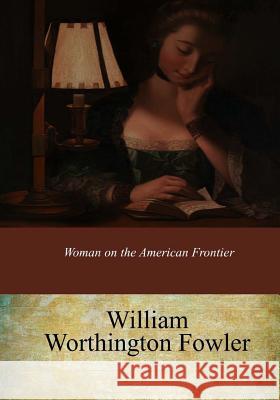 Woman on the American Frontier

William Worthington Fowler

Kraina Książek